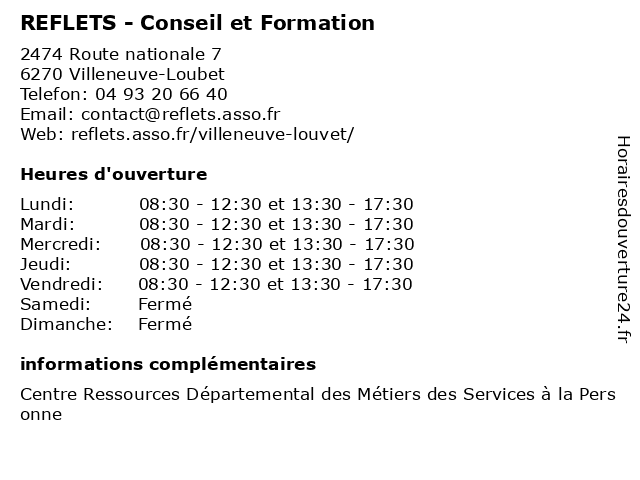 REFLETS - Conseil et Formation

2474 Route nationale 7
6270 Villeneuve-Loubet
Telefon: 04 93 20 66 40
Email: contact@reflets.asso.fr
Web: reflets.asso.fr/villeneuve-louvet/

Heures d'ouverture

| | |
|---|---|
| Lundi: | 08:30 - 12:30 et 13:30 - 17:30 |
| Mardi: | 08:30 - 12:30 et 13:30 - 17:30 |
| Mercredi: | 08:30 - 12:30 et 13:30 - 17:30 |
| Jeudi: | 08:30 - 12:30 et 13:30 - 17:30 |
| Vendredi: | 08:30 - 12:30 et 13:30 - 17:30 |
| Samedi: | Fermé |
| Dimanche: | Fermé |

informations complémentaires

Centre Ressources Départemental des Métiers des Services à la Personne

Horairesdouverture24.fr